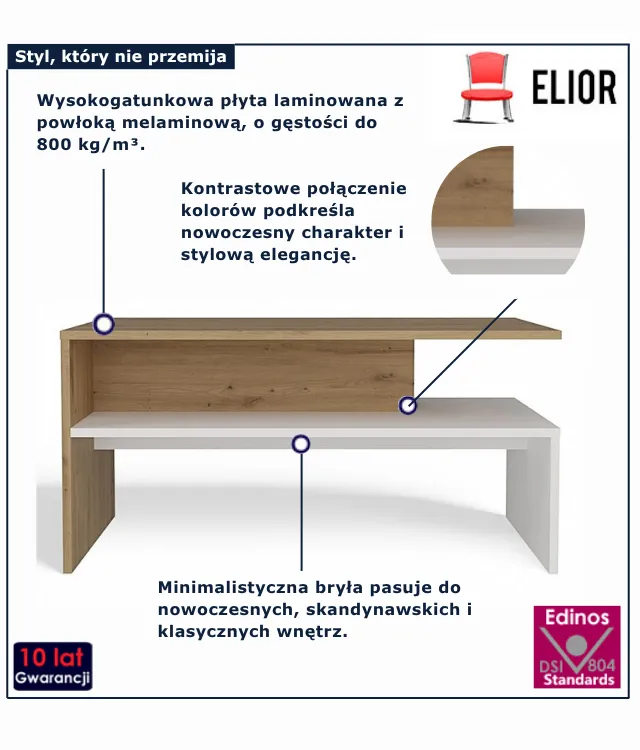 Styl, który nie przemija

ELIOR

Wysokogatunkowa płyta laminowana z powłoką melaminową, o gęstości do 800 kg/m³.

Kontrastowe połączenie kolorów podkreśla nowoczesny charakter i stylową elegancję.

Minimalistyczna bryła pasuje do nowoczesnych, skandynawskich i klasycznych wnętrz.

10 lat
Gwarancji

Edinos
DSI 804
Standards